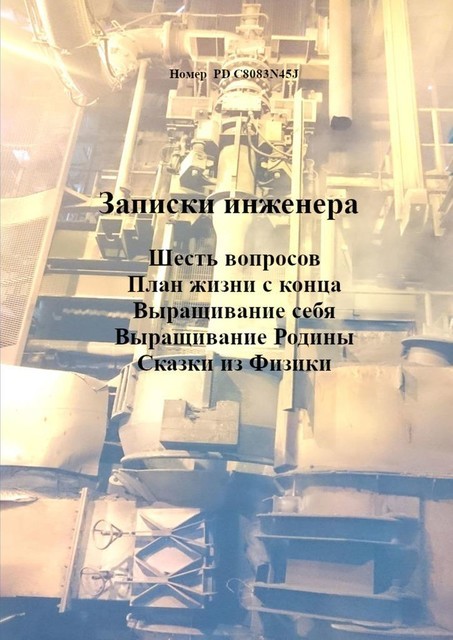 Номер PD C8083N45J

Записки инженера

Шесть вопросов
План жизни с конца
Выращивание себя
Выращивание Родины
Сказки из Физики